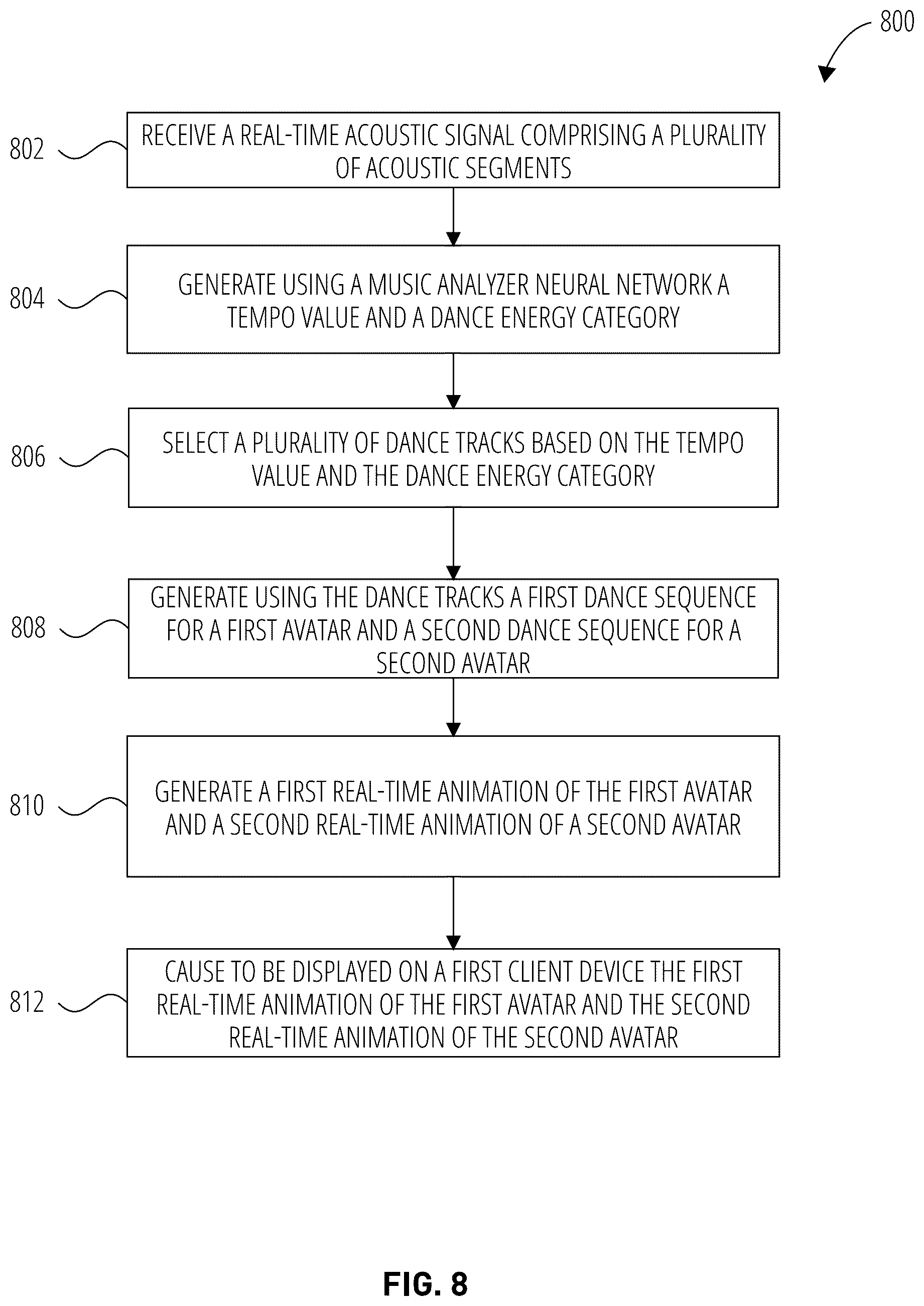 800

802 RECEIVE A REAL-TIME ACOUSTIC SIGNAL COMPRISING A PLURALITY OF ACOUSTIC SEGMENTS

804 GENERATE USING A MUSIC ANALYZER NEURAL NETWORK A TEMPO VALUE AND A DANCE ENERGY CATEGORY

806 SELECT A PLURALITY OF DANCE TRACKS BASED ON THE TEMPO VALUE AND THE DANCE ENERGY CATEGORY

808 GENERATE USING THE DANCE TRACKS A FIRST DANCE SEQUENCE FOR A FIRST AVATAR AND A SECOND DANCE SEQUENCE FOR A SECOND AVATAR

810 GENERATE A FIRST REAL-TIME ANIMATION OF THE FIRST AVATAR AND A SECOND REAL-TIME ANIMATION OF A SECOND AVATAR

812 CAUSE TO BE DISPLAYED ON A FIRST CLIENT DEVICE THE FIRST REAL-TIME ANIMATION OF THE FIRST AVATAR AND THE SECOND REAL-TIME ANIMATION OF THE SECOND AVATAR

FIG. 8